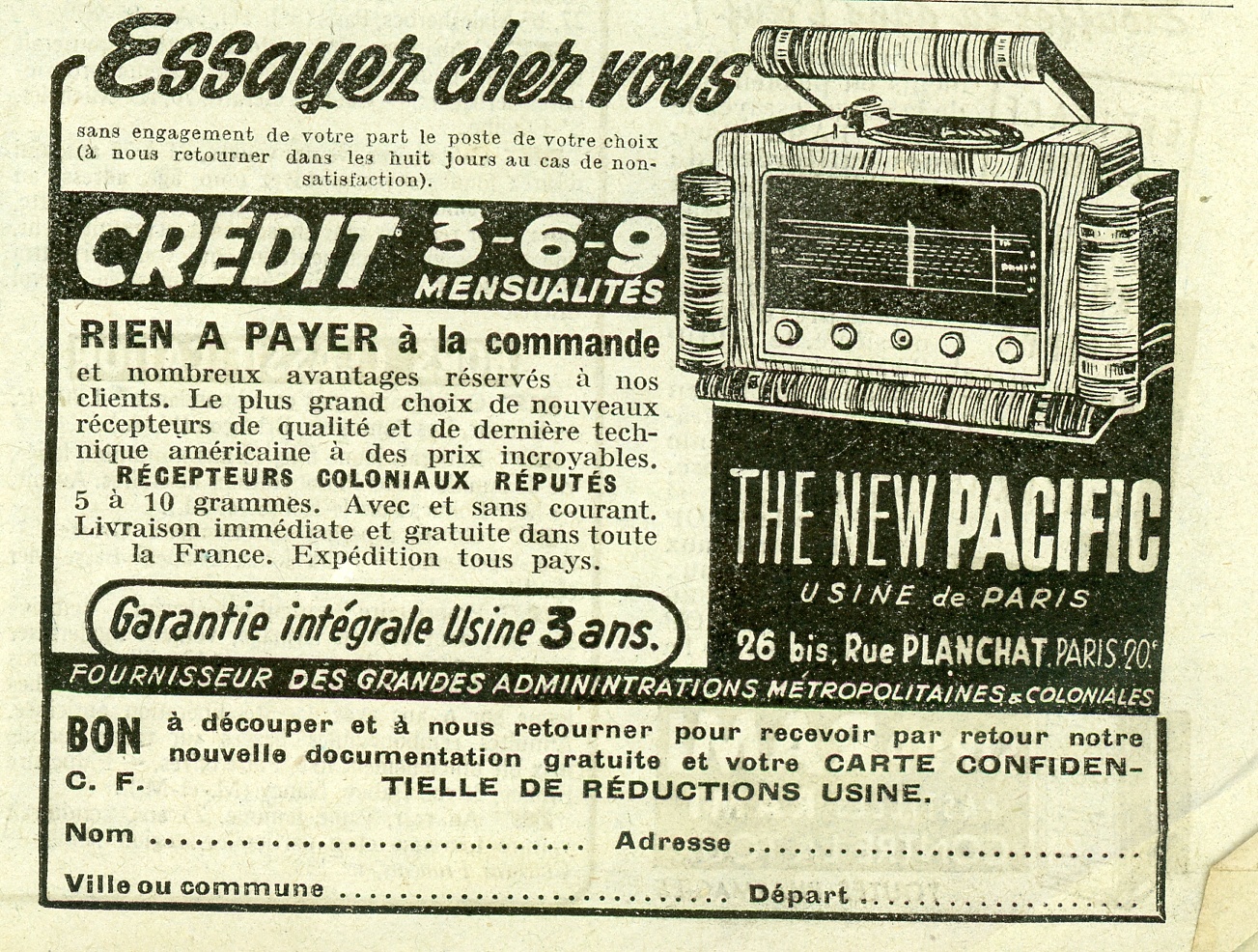 Essayez chez vous

sans engagement de votre part le poste de votre choix (à nous retourner dans les huit jours au cas de non-satisfaction).

CRÉDIT 3-6-9
MENSUALITÉS

RIEN A PAYER à la commande

et nombreux avantages réservés à nos clients. Le plus grand choix de nouveaux récepteurs de qualité et de dernière technique américaine à des prix incroyables.

RÉCEPTEURS COLONIAUX RÉPUTÉS

5 à 10 grammes. Avec et sans courant. Livraison immédiate et gratuite dans toute la France. Expédition tous pays.

Garantie intégrale Usine 3 ans.

THE NEW PACIFIC
USINE de PARIS
26 bis, Rue PLANCHAT, PARIS 20e

FOURNISSEUR DES GRANDES ADMININTRATIONS MÉTROPOLITAINES & COLONIALES

BON
C. F.
à découper et à nous retourner pour recevoir par retour notre nouvelle documentation gratuite et votre CARTE CONFIDENTIELLE DE RÉDUCTIONS USINE.

Nom ____ Adresse ____

Ville ou commune ____ Départ ____